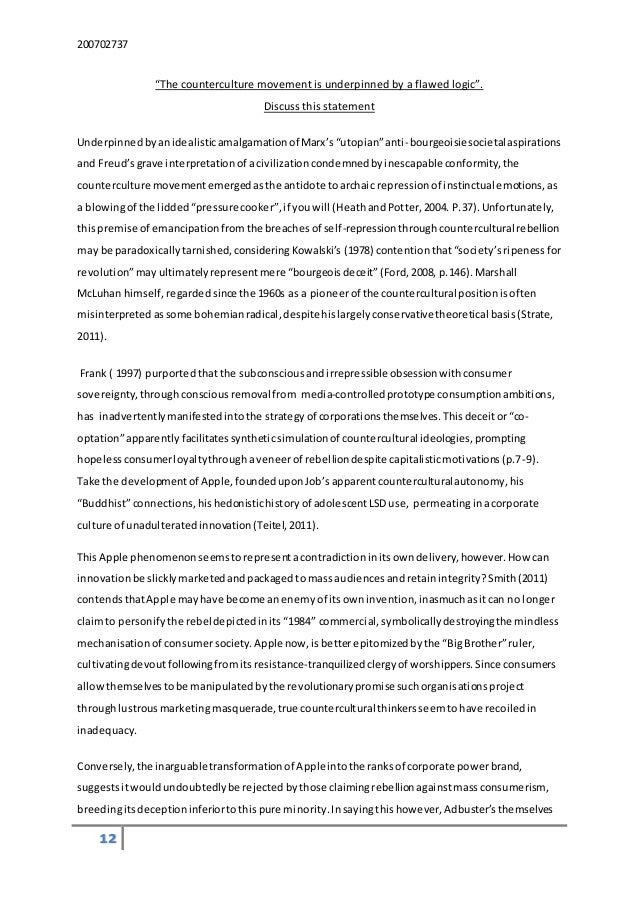 200702737

"The counterculture movement is underpinned by a flawed logic".
Discuss this statement

Underpinned by an idealistic amalgamation of Marx's "utopian" anti-bourgeoisie societal aspirations and Freud's grave interpretation of a civilization condemned by inescapable conformity, the counterculture movement emerged as the antidote to archaic repression of instinctual emotions, as a blowing of the lidded "pressure cooker", if you will (Heath and Potter, 2004. P.37). Unfortunately, this premise of emancipation from the breaches of self-repression through countercultural rebellion may be paradoxically tarnished, considering Kowalski's (1978) contention that "society's ripeness for revolution" may ultimately represent mere "bourgeois deceit" (Ford, 2008, p.146). Marshall McLuhan himself, regarded since the 1960s as a pioneer of the countercultural position is often misinterpreted as some bohemian radical, despite his largely conservative theoretical basis (Strate, 2011).

Frank ( 1997) purported that the subconscious and irrepressible obsession with consumer sovereignty, through conscious removal from media-controlled prototype consumption ambitions, has inadvertently manifested into the strategy of corporations themselves. This deceit or "co-optation" apparently facilitates synthetic simulation of countercultural ideologies, prompting hopeless consumer loyalty through a veneer of rebellion despite capitalistic motivations (p.7-9). Take the development of Apple, founded upon Job's apparent countercultural autonomy, his "Buddhist" connections, his hedonistic history of adolescent LSD use, permeating in a corporate culture of unadulterated innovation (Teitel, 2011).

This Apple phenomenon seems to represent a contradiction in its own delivery, however. How can innovation be slickly marketed and packaged to mass audiences and retain integrity? Smith (2011) contends that Apple may have become an enemy of its own invention, inasmuch as it can no longer claim to personify the rebel depicted in its "1984" commercial, symbolically destroying the mindless mechanisation of consumer society. Apple now, is better epitomized by the "Big Brother" ruler, cultivating devout following from its resistance-tranquilized clergy of worshippers. Since consumers allow themselves to be manipulated by the revolutionary promise such organisations project through lustrous marketing masquerade, true countercultural thinkers seem to have recoiled in inadequacy.

Conversely, the inarguable transformation of Apple into the ranks of corporate power brand, suggests it would undoubtedly be rejected by those claiming rebellion against mass consumerism, breeding its deception inferior to this pure minority. In saying this however, Adbuster's themselves

12